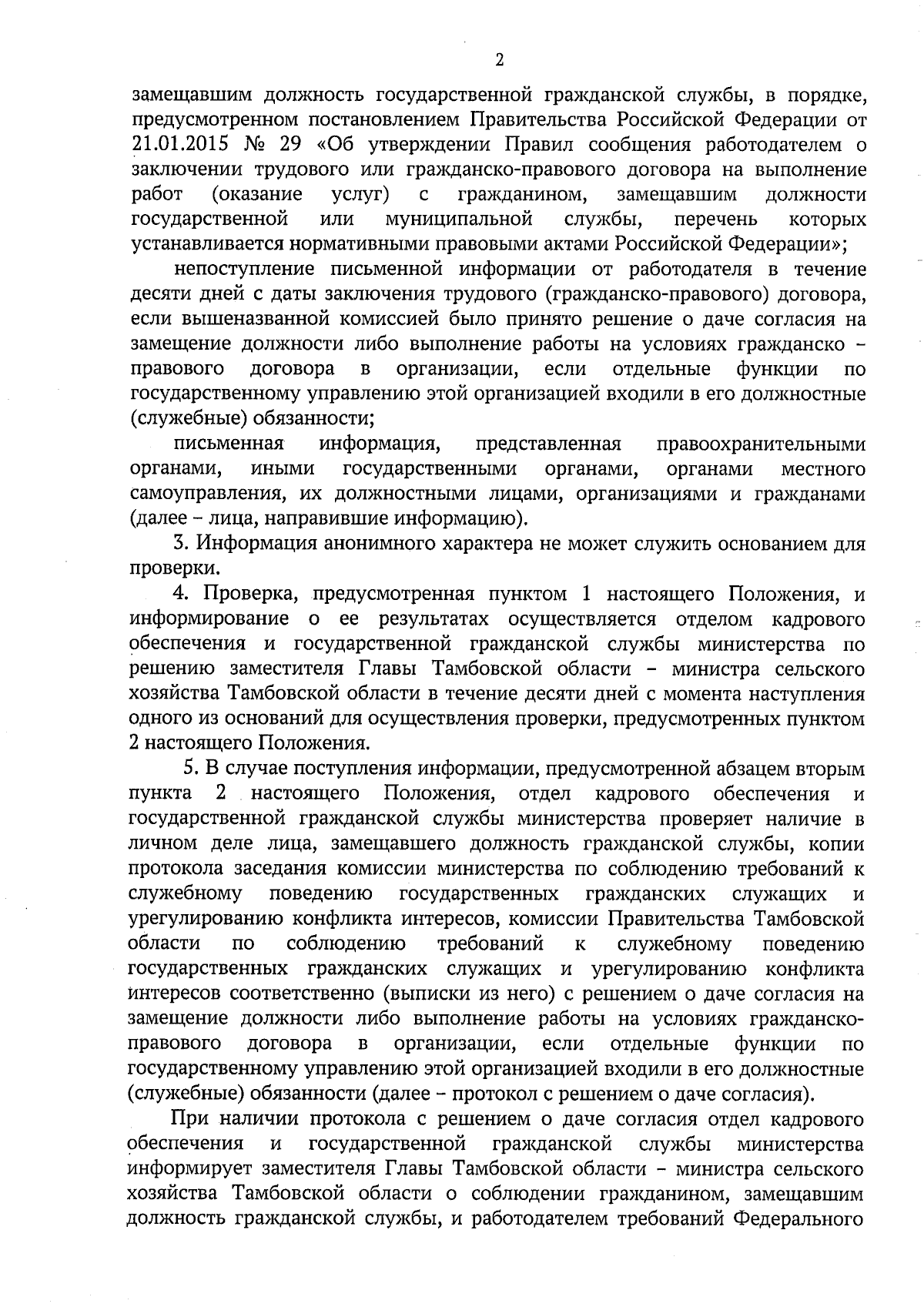 2

замещавшим должность государственной гражданской службы, в порядке, предусмотренном постановлением Правительства Российской Федерации от 21.01.2015 № 29 «Об утверждении Правил сообщения работодателем о заключении трудового или гражданско-правового договора на выполнение работ (оказание услуг) с гражданином, замещавшим должности государственной или муниципальной службы, перечень которых устанавливается нормативными правовыми актами Российской Федерации»;

непоступление письменной информации от работодателя в течение десяти дней с даты заключения трудового (гражданско-правового) договора, если вышеназванной комиссией было принято решение о даче согласия на замещение должности либо выполнение работы на условиях гражданско – правового договора в организации, если отдельные функции по государственному управлению этой организацией входили в его должностные (служебные) обязанности;

письменная информация, представленная правоохранительными органами, иными государственными органами, органами местного самоуправления, их должностными лицами, организациями и гражданами (далее – лица, направившие информацию).

3. Информация анонимного характера не может служить основанием для проверки.

4. Проверка, предусмотренная пунктом 1 настоящего Положения, и информирование о ее результатах осуществляется отделом кадрового обеспечения и государственной гражданской службы министерства по решению заместителя Главы Тамбовской области – министра сельского хозяйства Тамбовской области в течение десяти дней с момента наступления одного из оснований для осуществления проверки, предусмотренных пунктом 2 настоящего Положения.

5. В случае поступления информации, предусмотренной абзацем вторым пункта 2 настоящего Положения, отдел кадрового обеспечения и государственной гражданской службы министерства проверяет наличие в личном деле лица, замещавшего должность гражданской службы, копии протокола заседания комиссии министерства по соблюдению требований к служебному поведению государственных гражданских служащих и урегулированию конфликта интересов, комиссии Правительства Тамбовской области по соблюдению требований к служебному поведению государственных гражданских служащих и урегулированию конфликта интересов соответственно (выписки из него) с решением о даче согласия на замещение должности либо выполнение работы на условиях гражданско-правового договора в организации, если отдельные функции по государственному управлению этой организацией входили в его должностные (служебные) обязанности (далее – протокол с решением о даче согласия).

При наличии протокола с решением о даче согласия отдел кадрового обеспечения и государственной гражданской службы министерства информирует заместителя Главы Тамбовской области – министра сельского хозяйства Тамбовской области о соблюдении гражданином, замещавшим должность гражданской службы, и работодателем требований Федерального